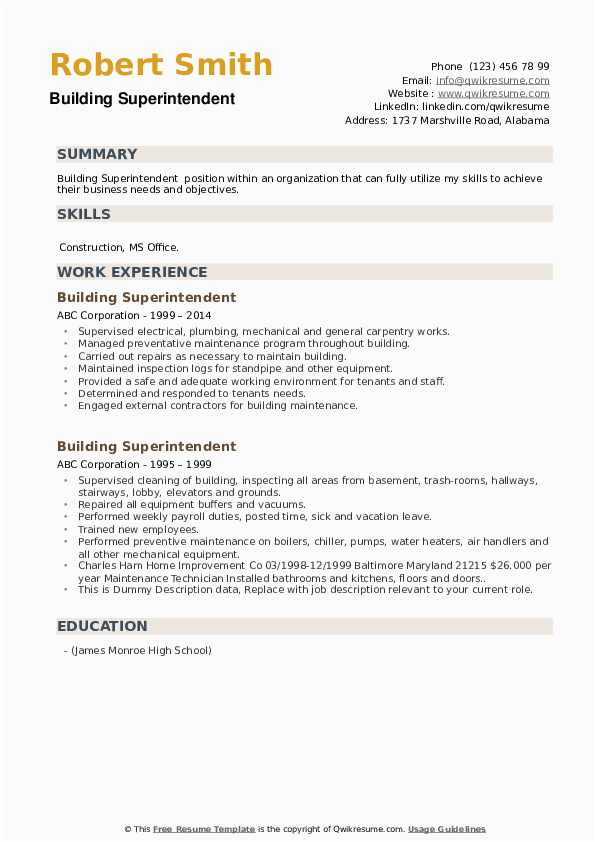 Robert Smith
Building Superintendent

Phone (123) 456 78 99
Email: info@qwikresume.com
Website : www.qwikresume.com
LinkedIn: linkedin.com/qwikresume
Address: 1737 Marshville Road, Alabama

SUMMARY

Building Superintendent position within an organization that can fully utilize my skills to achieve their business needs and objectives.

SKILLS

Construction, MS Office.

WORK EXPERIENCE

Building Superintendent

ABC Corporation - 1999 – 2014

- Supervised electrical, plumbing, mechanical and general carpentry works.
- Managed preventative maintenance program throughout building.
- Carried out repairs as necessary to maintain building.
- Maintained inspection logs for standpipe and other equipment.
- Provided a safe and adequate working environment for tenants and staff.
- Determined and responded to tenants needs.
- Engaged external contractors for building maintenance.

Building Superintendent

ABC Corporation - 1995 – 1999

- Supervised cleaning of building, inspecting all areas from basement, trash-rooms, hallways, stairways, lobby, elevators and grounds.
- Repaired all equipment buffers and vacuums.
- Performed weekly payroll duties, posted time, sick and vacation leave.
- Trained new employees.
- Performed preventive maintenance on boilers, chiller, pumps, water heaters, air handlers and all other mechanical equipment.
- Charles Harn Home Improvement Co 03/1998-12/1999 Baltimore Maryland 21215 $26.000 per year Maintenance Technician Installed bathrooms and kitchens, floors and doors..
- This is Dummy Description data, Replace with job description relevant to your current role.

EDUCATION

- (James Monroe High School)

© This Free Resume Template is the copyright of Qwikresume.com. Usage Guidelines